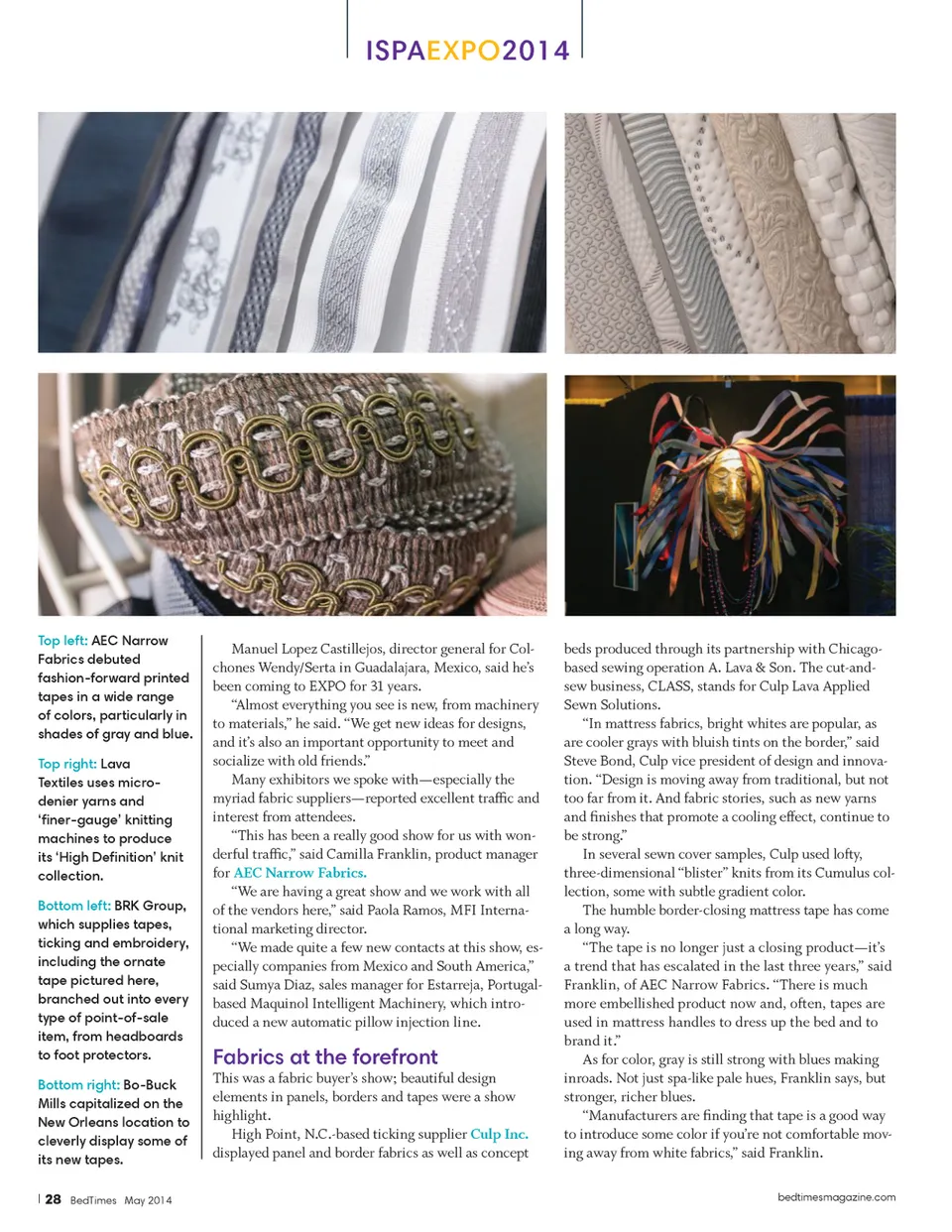 ISPAEXPO2014

Top left: AEC Narrow Fabrics debuted fashion-forward printed tapes in a wide range of colors, particularly in shades of gray and blue.

Top right: Lava Textiles uses micro-denier yarns and 'finer-gauge' knitting machines to produce its 'High Definition' knit collection.

Bottom left: BRK Group, which supplies tapes, ticking and embroidery, including the ornate tape pictured here, branched out into every type of point-of-sale item, from headboards to foot protectors.

Bottom right: Bo-Buck Mills capitalized on the New Orleans location to cleverly display some of its new tapes.

Manuel Lopez Castillejos, director general for Colchones Wendy/Serta in Guadalajara, Mexico, said he's been coming to EXPO for 31 years.

"Almost everything you see is new, from machinery to materials," he said. "We get new ideas for designs, and it's also an important opportunity to meet and socialize with old friends."

Many exhibitors we spoke with—especially the myriad fabric suppliers—reported excellent traffic and interest from attendees.

"This has been a really good show for us with wonderful traffic," said Camilla Franklin, product manager for AEC Narrow Fabrics.

"We are having a great show and we work with all of the vendors here," said Paola Ramos, MFI International marketing director.

"We made quite a few new contacts at this show, especially companies from Mexico and South America," said Sumya Diaz, sales manager for Estarreja, Portugal-based Maquinol Intelligent Machinery, which introduced a new automatic pillow injection line.

Fabrics at the forefront

This was a fabric buyer's show; beautiful design elements in panels, borders and tapes were a show highlight.

High Point, N.C.-based ticking supplier Culp Inc. displayed panel and border fabrics as well as concept beds produced through its partnership with Chicago-based sewing operation A. Lava & Son. The cut-and-sew business, CLASS, stands for Culp Lava Applied Sewn Solutions.

"In mattress fabrics, bright whites are popular, as are cooler grays with bluish tints on the border," said Steve Bond, Culp vice president of design and innovation. "Design is moving away from traditional, but not too far from it. And fabric stories, such as new yarns and finishes that promote a cooling effect, continue to be strong."

In several sewn cover samples, Culp used lofty, three-dimensional "blister" knits from its Cumulus collection, some with subtle gradient color.

The humble border-closing mattress tape has come a long way.

"The tape is no longer just a closing product—it's a trend that has escalated in the last three years," said Franklin, of AEC Narrow Fabrics. "There is much more embellished product now and, often, tapes are used in mattress handles to dress up the bed and to brand it."

As for color, gray is still strong with blues making inroads. Not just spa-like pale hues, Franklin says, but stronger, richer blues.

"Manufacturers are finding that tape is a good way to introduce some color if you're not comfortable moving away from white fabrics," said Franklin.

| 28 BedTimes May 2014

bedtimesmagazine.com